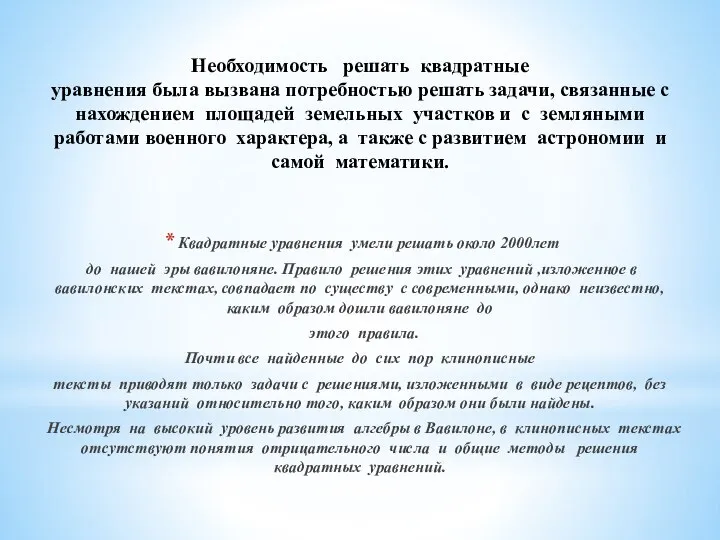 Необходимость решать квадратные уравнения была вызвана потребностью решать задачи, связанные с нахождением площадей земельных участков и с земляными работами военного характера, а также с развитием астрономии и самой математики.

* Квадратные уравнения умели решать около 2000лет до нашей эры вавилоняне. Правило решения этих уравнений ,изложенное в вавилонских текстах, совпадает по существу с современными, однако неизвестно, каким образом дошли вавилоняне до этого правила.

Почти все найденные до сих пор клинописные тексты приводят только задачи с решениями, изложенными в виде рецептов, без указаний относительно того, каким образом они были найдены.

Несмотря на высокий уровень развития алгебры в Вавилоне, в клинописных текстах отсутствуют понятия отрицательного числа и общие методы решения квадратных уравнений.